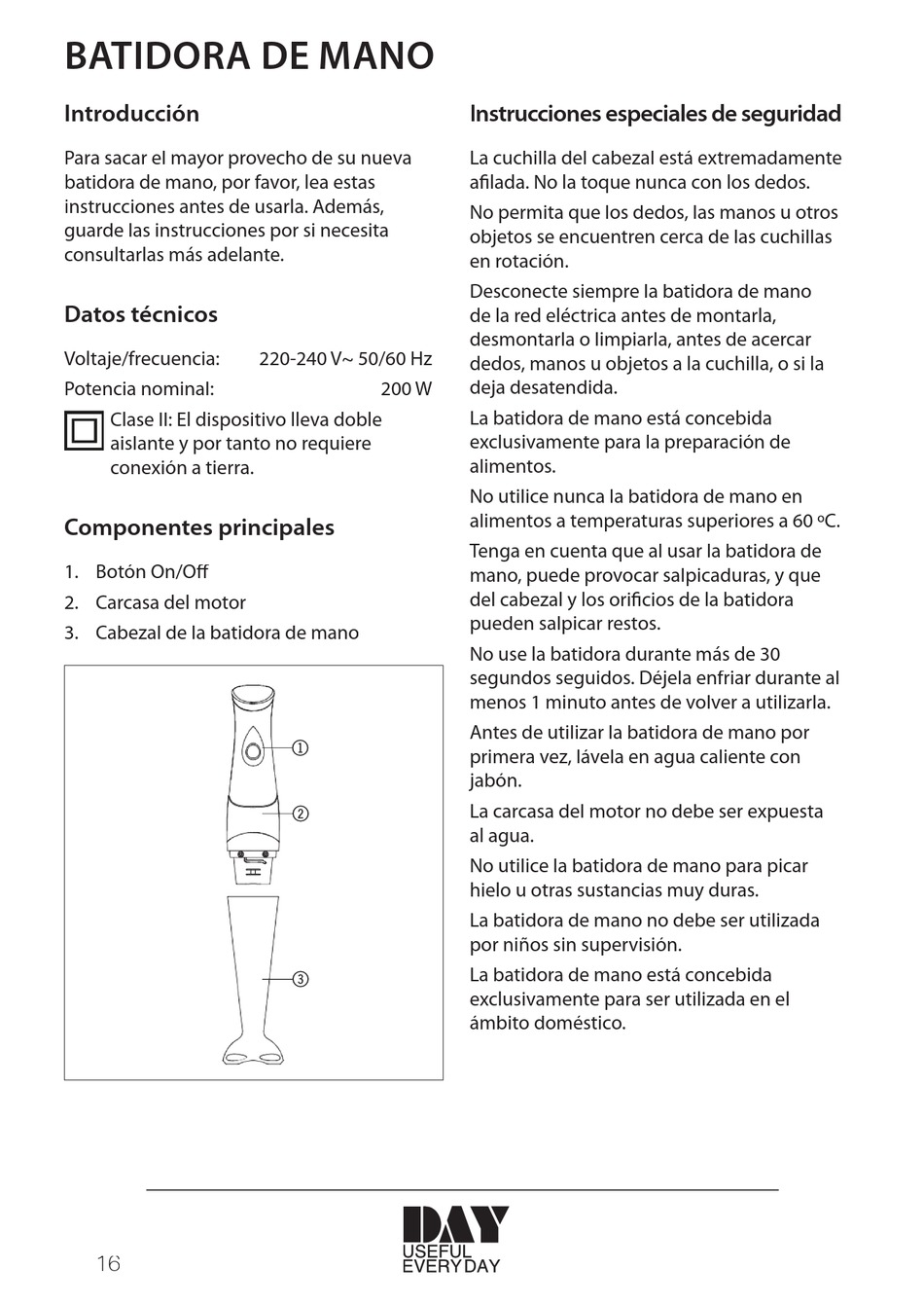 BATIDORA DE MANO

Introducción

Para sacar el mayor provecho de su nueva batidora de mano, por favor, lea estas instrucciones antes de usarla. Además, guarde las instrucciones por si necesita consultarlas más adelante.

Datos técnicos

Voltaje/frecuencia: 220-240 V~ 50/60 Hz
Potencia nominal: 200 W

Clase II: El dispositivo lleva doble aislante y por tanto no requiere conexión a tierra.

Componentes principales

1. Botón On/Off
2. Carcasa del motor
3. Cabezal de la batidora de mano

①
②
③

Instrucciones especiales de seguridad

La cuchilla del cabezal está extremadamente afilada. No la toque nunca con los dedos.

No permita que los dedos, las manos u otros objetos se encuentren cerca de las cuchillas en rotación.

Desconecte siempre la batidora de mano de la red eléctrica antes de montarla, desmontarla o limpiarla, antes de acercar dedos, manos u objetos a la cuchilla, o si la deja desatendida.

La batidora de mano está concebida exclusivamente para la preparación de alimentos.

No utilice nunca la batidora de mano en alimentos a temperaturas superiores a 60 ºC.

Tenga en cuenta que al usar la batidora de mano, puede provocar salpicaduras, y que del cabezal y los orificios de la batidora pueden salpicar restos.

No use la batidora durante más de 30 segundos seguidos. Déjela enfriar durante al menos 1 minuto antes de volver a utilizarla.

Antes de utilizar la batidora de mano por primera vez, lávela en agua caliente con jabón.

La carcasa del motor no debe ser expuesta al agua.

No utilice la batidora de mano para picar hielo u otras sustancias muy duras.

La batidora de mano no debe ser utilizada por niños sin supervisión.

La batidora de mano está concebida exclusivamente para ser utilizada en el ámbito doméstico.

16

DAY
USEFUL
EVERYDAY